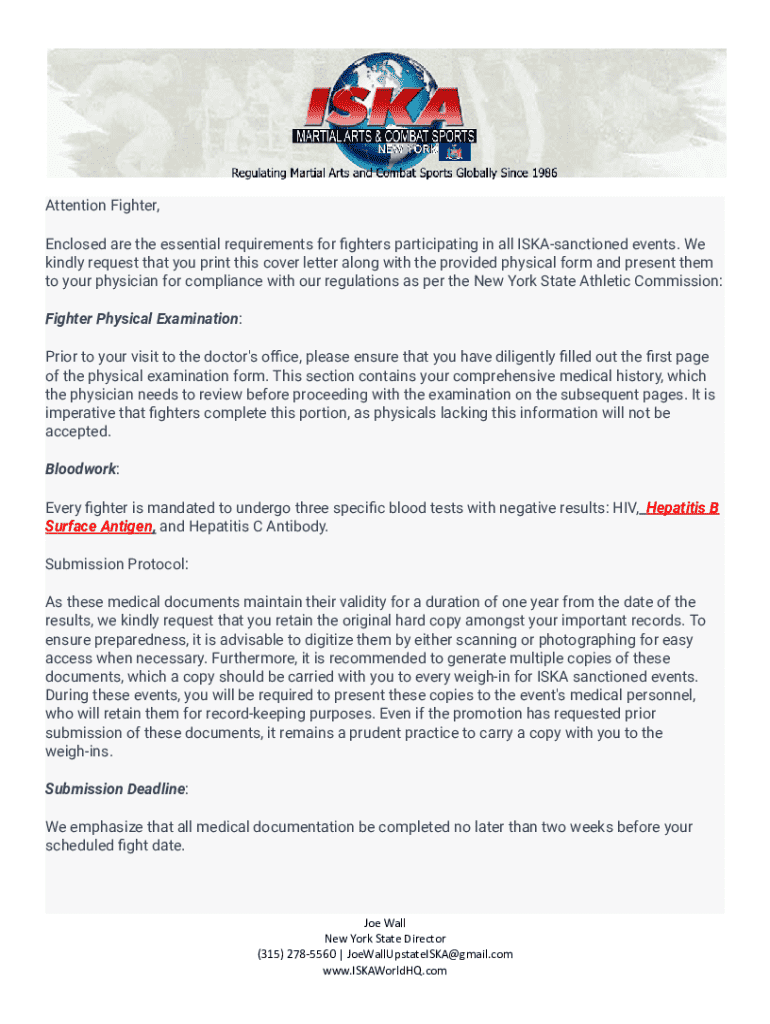 ISKA
MARTIAL ARTS & COMBAT SPORTS
NEW YORK
Regulating Martial Arts and Combat Sports Globally Since 1986

Attention Fighter,

Enclosed are the essential requirements for fighters participating in all ISKA-sanctioned events. We kindly request that you print this cover letter along with the provided physical form and present them to your physician for compliance with our regulations as per the New York State Athletic Commission:

Fighter Physical Examination:

Prior to your visit to the doctor's office, please ensure that you have diligently filled out the first page of the physical examination form. This section contains your comprehensive medical history, which the physician needs to review before proceeding with the examination on the subsequent pages. It is imperative that fighters complete this portion, as physicals lacking this information will not be accepted.

Bloodwork:

Every fighter is mandated to undergo three specific blood tests with negative results: HIV, Hepatitis B Surface Antigen, and Hepatitis C Antibody.

Submission Protocol:

As these medical documents maintain their validity for a duration of one year from the date of the results, we kindly request that you retain the original hard copy amongst your important records. To ensure preparedness, it is advisable to digitize them by either scanning or photographing for easy access when necessary. Furthermore, it is recommended to generate multiple copies of these documents, which a copy should be carried with you to every weigh-in for ISKA sanctioned events. During these events, you will be required to present these copies to the event's medical personnel, who will retain them for record-keeping purposes. Even if the promotion has requested prior submission of these documents, it remains a prudent practice to carry a copy with you to the weigh-ins.

Submission Deadline:

We emphasize that all medical documentation be completed no later than two weeks before your scheduled fight date.

Joe Wall
New York State Director
(315) 278-5560 | JoeWallUpstateISKA@gmail.com
www.ISKAWorldHQ.com